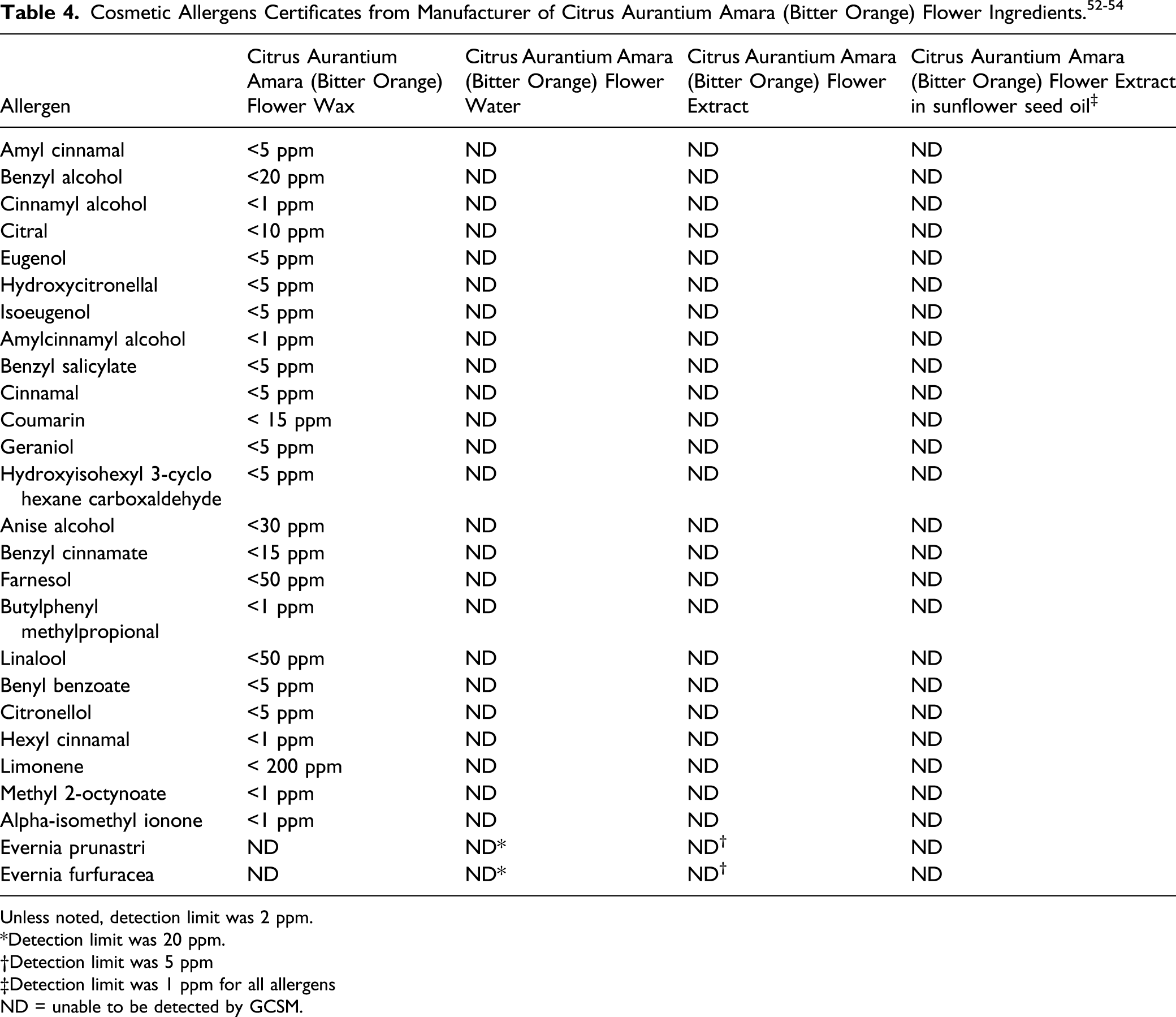 Table 4. Cosmetic Allergens Certificates from Manufacturer of Citrus Aurantium Amara (Bitter Orange) Flower Ingredients.$^{52-54}$

| Allergen | Citrus Aurantium Amara (Bitter Orange) Flower Wax | Citrus Aurantium Amara (Bitter Orange) Flower Water | Citrus Aurantium Amara (Bitter Orange) Flower Extract | Citrus Aurantium Amara (Bitter Orange) Flower Extract in sunflower seed oil$^{‡}$ |
|---|---|---|---|---|
| Amyl cinnamal | <5 ppm | ND | ND | ND |
| Benzyl alcohol | <20 ppm | ND | ND | ND |
| Cinnamyl alcohol | <1 ppm | ND | ND | ND |
| Citral | <10 ppm | ND | ND | ND |
| Eugenol | <5 ppm | ND | ND | ND |
| Hydroxycitronellal | <5 ppm | ND | ND | ND |
| Isoeugenol | <5 ppm | ND | ND | ND |
| Amylcinnamyl alcohol | <1 ppm | ND | ND | ND |
| Benzyl salicylate | <5 ppm | ND | ND | ND |
| Cinnamal | <5 ppm | ND | ND | ND |
| Coumarin | < 15 ppm | ND | ND | ND |
| Geraniol | <5 ppm | ND | ND | ND |
| Hydroxyisohexyl 3-cyclo hexane carboxaldehyde | <5 ppm | ND | ND | ND |
| Anise alcohol | <30 ppm | ND | ND | ND |
| Benzyl cinnamate | <15 ppm | ND | ND | ND |
| Farnesol | <50 ppm | ND | ND | ND |
| Butylphenyl methylpropional | <1 ppm | ND | ND | ND |
| Linalool | <50 ppm | ND | ND | ND |
| Benyl benzoate | <5 ppm | ND | ND | ND |
| Citronellol | <5 ppm | ND | ND | ND |
| Hexyl cinnamal | <1 ppm | ND | ND | ND |
| Limonene | < 200 ppm | ND | ND | ND |
| Methyl 2-octynoate | <1 ppm | ND | ND | ND |
| Alpha-isomethyl ionone | <1 ppm | ND | ND | ND |
| Evernia prunastri | ND | ND* | ND$^{†}$ | ND |
| Evernia furfuracea | ND | ND* | ND$^{†}$ | ND |

Unless noted, detection limit was 2 ppm.
*Detection limit was 20 ppm.
†Detection limit was 5 ppm
‡Detection limit was 1 ppm for all allergens
ND = unable to be detected by GCSM.